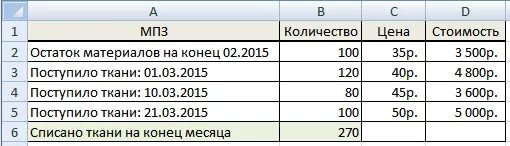 |  | A | B | C | D |
|---|---|---|---|---|
| 1 | МПЗ | Количество | Цена | Стоимость |
| 2 | Остаток материалов на конец 02.2015 | 100 | 35р. | 3 500р. |
| 3 | Поступило ткани: 01.03.2015 | 120 | 40р. | 4 800р. |
| 4 | Поступило ткани: 10.03.2015 | 80 | 45р. | 3 600р. |
| 5 | Поступило ткани: 21.03.2015 | 100 | 50р. | 5 000р. |
| 6 | Списано ткани на конец месяца | 270 |  |  |